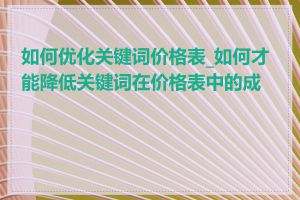 如何优化关键词价格表_如何才能降低关键词在价格表中的成